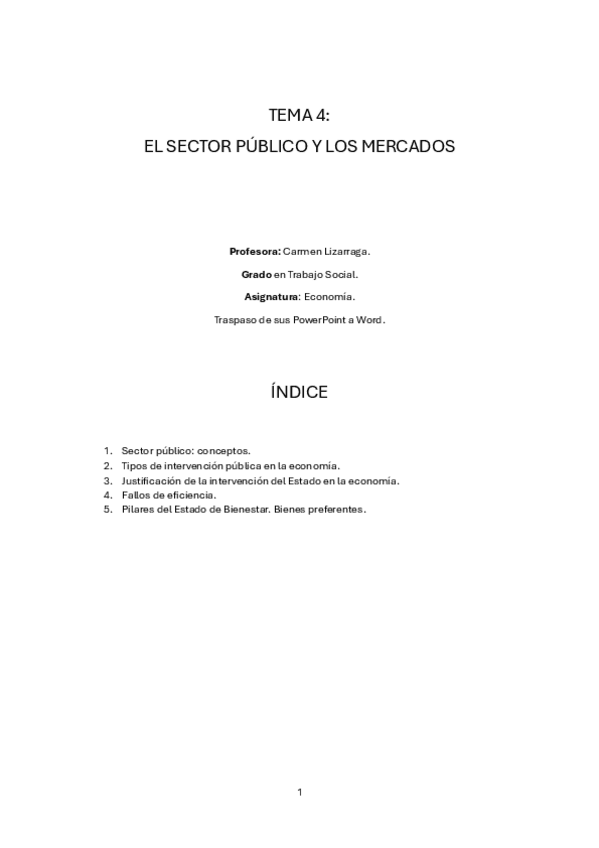 TEMA 4:
EL SECTOR PÚBLICO Y LOS MERCADOS

Profesora: Carmen Lizarraga.

Grado en Trabajo Social.

Asignatura: Economía.

Traspaso de sus PowerPoint a Word.

ÍNDICE

1. Sector público: conceptos.
2. Tipos de intervención pública en la economía.
3. Justificación de la intervención del Estado en la economía.
4. Fallos de eficiencia.
5. Pilares del Estado de Bienestar. Bienes preferentes.

1